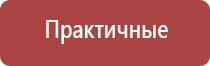 Практичные